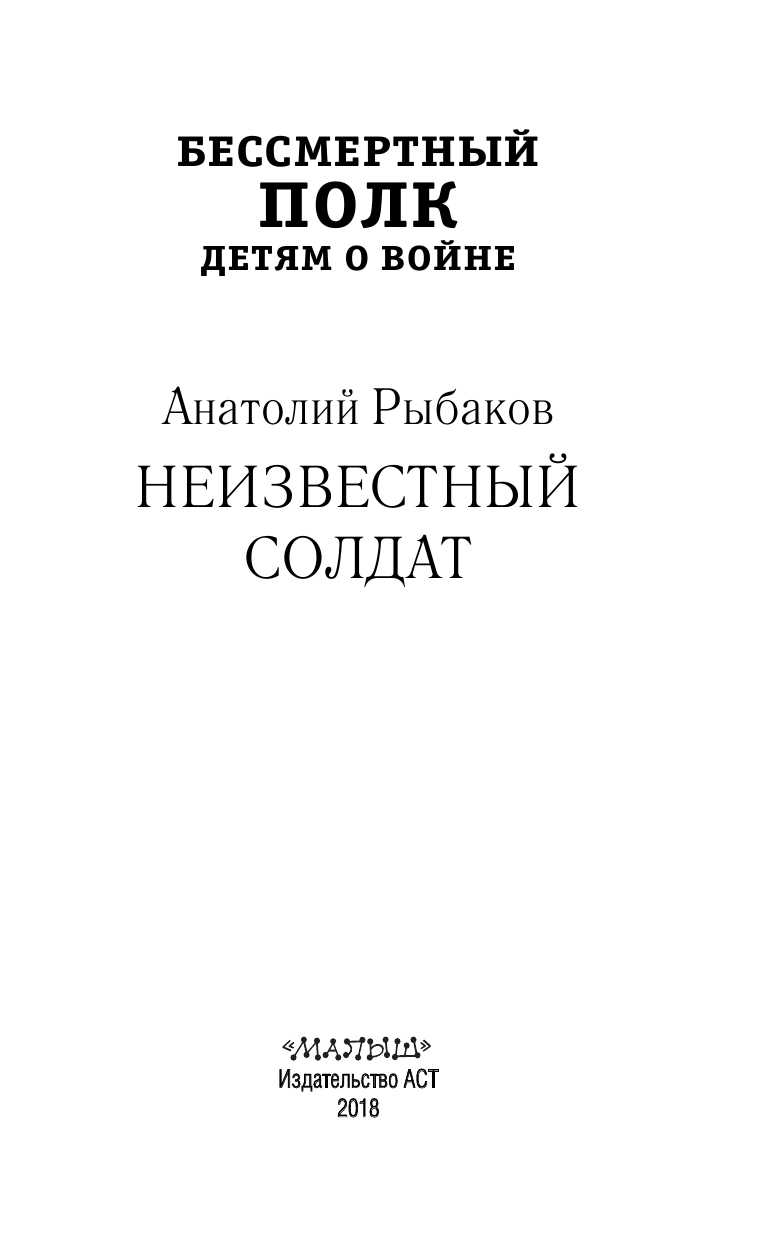 БЕССМЕРТНЫЙ
ПОЛК
ДЕТЯМ О ВОЙНЕ

Анатолий Рыбаков

НЕИЗВЕСТНЫЙ
СОЛДАТ

«МАЛЫШ»
Издательство АСТ
2018